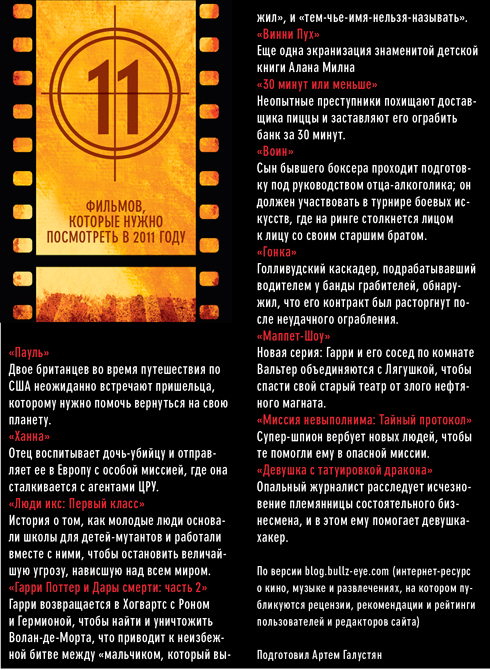 11

ФИЛЬМОВ, КОТОРЫЕ НУЖНО ПОСМОТРЕТЬ В 2011 ГОДУ

«Пауль»
Двое британцев во время путешествия по США неожиданно встречают пришельца, которому нужно помочь вернуться на свою планету.
«Ханна»
Отец воспитывает дочь-убийцу и отправляет ее в Европу с особой миссией, где она сталкивается с агентами ЦРУ.
«Люди икс: Первый класс»
История о том, как молодые люди основали школы для детей-мутантов и работали вместе с ними, чтобы остановить величайшую угрозу, нависшую над всем миром.
«Гарри Поттер и Дары смерти: часть 2»
Гарри возвращается в Хогвартс с Роном и Гермионой, чтобы найти и уничтожить Волан-де-Морта, что приводит к неизбежной битве между «мальчиком, который выжил», и «тем-чье-имя-нельзя-называть».
«Винни Пух»
Еще одна экранизация знаменитой детской книги Алана Милна
«30 минут или меньше»
Неопытные преступники похищают доставщика пиццы и заставляют его ограбить банк за 30 минут.
«Воин»
Сын бывшего боксера проходит подготовку под руководством отца-алкоголика; он должен участвовать в турнире боевых искусств, где на ринге столкнется лицом к лицу со своим старшим братом.
«Гонка»
Голливудский каскадер, подрабатывавший водителем у банды грабителей, обнаружил, что его контракт был расторгнут после неудачного ограбления.
«Маппет-Шоу»
Новая серия: Гарри и его сосед по комнате Вальтер объединяются с Лягушкой, чтобы спасти свой старый театр от злого нефтяного магната.
«Миссия невыполнима: Тайный протокол»
Супер-шпион вербует новых людей, чтобы те помогли ему в опасной миссии.
«Девушка с татуировкой дракона»
Опальный журналист расследует исчезновение племянницы состоятельного бизнесмена, и в этом ему помогает девушка-хакер.

По версии blog.bullz-eye.com (интернет-ресурс о кино, музыке и развлечениях, на котором публикуются рецензии, рекомендации и рейтинги пользователей и редакторов сайта)

Подготовил Артем Галустян